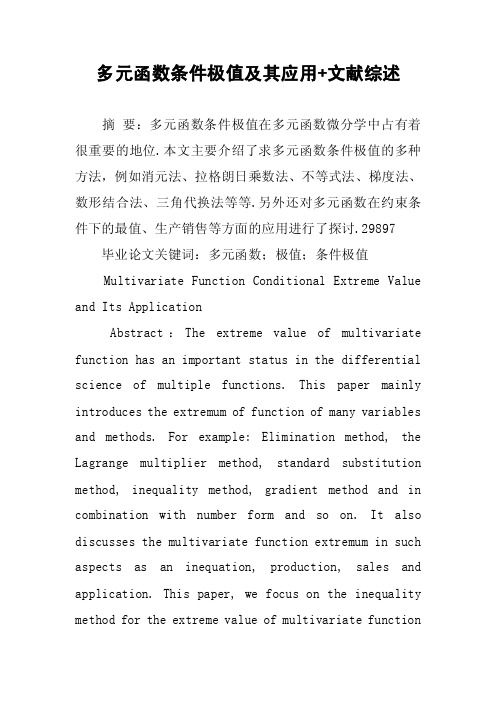 多元函数条件极值及其应用+文献综述

摘 要：多元函数条件极值在多元函数微分学中占有着很重要的地位.本文主要介绍了求多元函数条件极值的多种方法，例如消元法、拉格朗日乘数法、不等式法、梯度法、数形结合法、三角代换法等等.另外还对多元函数在约束条件下的最值、生产销售等方面的应用进行了探讨.29897

毕业论文关键词：多元函数；极值；条件极值

Multivariate Function Conditional Extreme Value and Its Application

Abstract : The extreme value of multivariate function has an important status in the differential science of multiple functions. This paper mainly introduces the extremum of function of many variables and methods. For example: Elimination method, the Lagrange multiplier method, standard substitution method, inequality method, gradient method and in combination with number form and so on. It also discusses the multivariate function extremum in such aspects as an inequation, production, sales and application. This paper, we focus on the inequality method for the extreme value of multivariate function